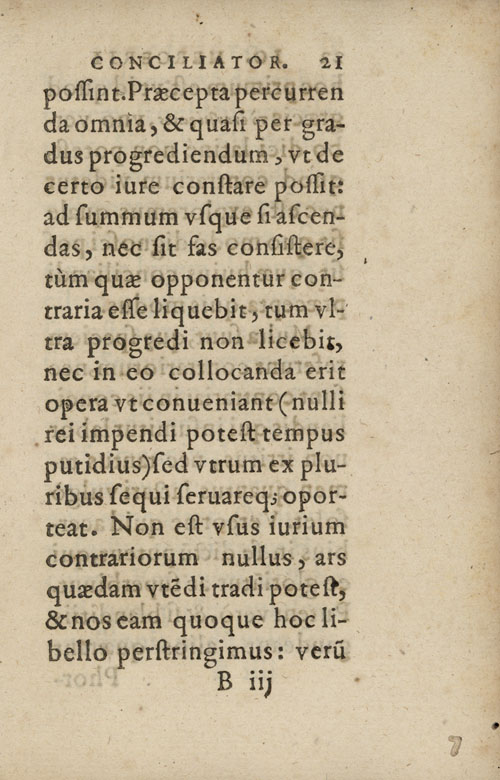 CONCILIATOR. 21

possint. Præcepta percurrenda omnia, & quasi per gradus progrediendum, vt de certo iure constare possit: ad summum vsque si ascendas, nec sit fas consistere, tùm quæ opponentur contraria esse liquebit, tum vltra progredi non licebit, nec in eo collocanda erit opera vt conueniant (nulli rei impendi potest tempus putidius) sed vtrum ex pluribus sequi seruareq; oporteat. Non est vsus iurium contrariorum nullus, ars quædam vtēdi tradi potest, & nos eam quoque hoc libello perstringimus: verū

B iij

7